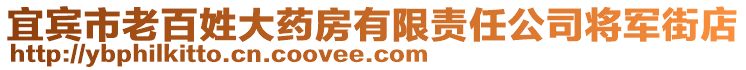 宜宾市老百姓大药房有限责任公司将军街店
http://ybphilkitto.cn.coovee.com